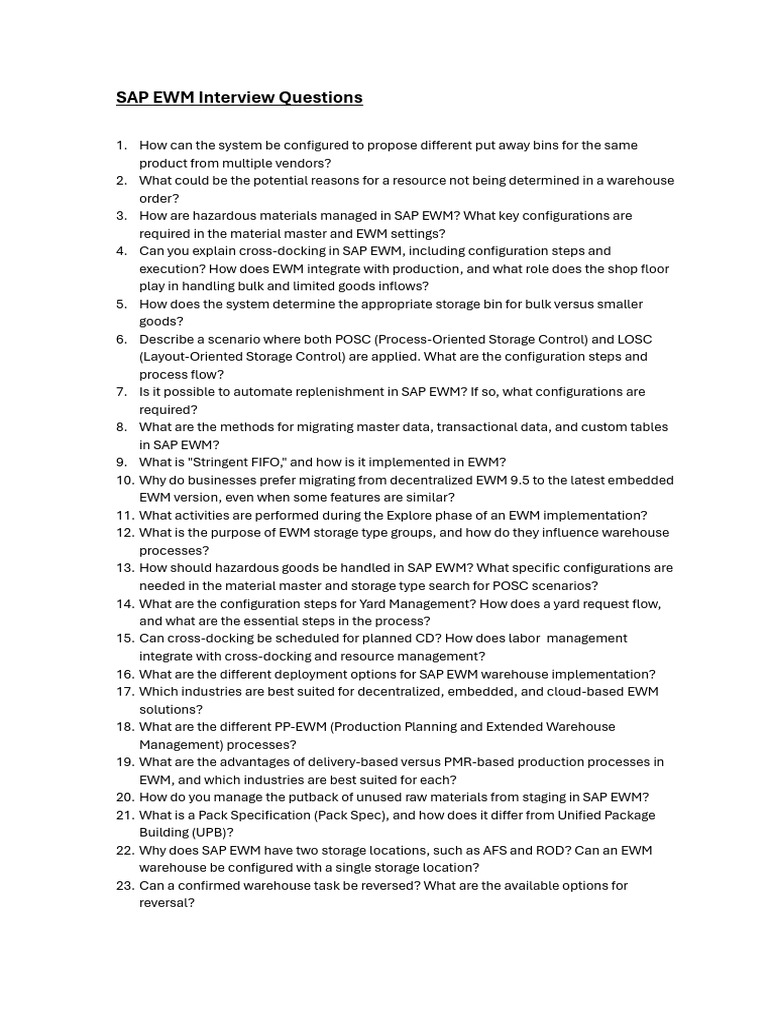 SAP EWM Interview Questions

1. How can the system be configured to propose different put away bins for the same product from multiple vendors?
2. What could be the potential reasons for a resource not being determined in a warehouse order?
3. How are hazardous materials managed in SAP EWM? What key configurations are required in the material master and EWM settings?
4. Can you explain cross-docking in SAP EWM, including configuration steps and execution? How does EWM integrate with production, and what role does the shop floor play in handling bulk and limited goods inflows?
5. How does the system determine the appropriate storage bin for bulk versus smaller goods?
6. Describe a scenario where both POSC (Process-Oriented Storage Control) and LOSC (Layout-Oriented Storage Control) are applied. What are the configuration steps and process flow?
7. Is it possible to automate replenishment in SAP EWM? If so, what configurations are required?
8. What are the methods for migrating master data, transactional data, and custom tables in SAP EWM?
9. What is "Stringent FIFO," and how is it implemented in EWM?
10. Why do businesses prefer migrating from decentralized EWM 9.5 to the latest embedded EWM version, even when some features are similar?
11. What activities are performed during the Explore phase of an EWM implementation?
12. What is the purpose of EWM storage type groups, and how do they influence warehouse processes?
13. How should hazardous goods be handled in SAP EWM? What specific configurations are needed in the material master and storage type search for POSC scenarios?
14. What are the configuration steps for Yard Management? How does a yard request flow, and what are the essential steps in the process?
15. Can cross-docking be scheduled for planned CD? How does labor management integrate with cross-docking and resource management?
16. What are the different deployment options for SAP EWM warehouse implementation?
17. Which industries are best suited for decentralized, embedded, and cloud-based EWM solutions?
18. What are the different PP-EWM (Production Planning and Extended Warehouse Management) processes?
19. What are the advantages of delivery-based versus PMR-based production processes in EWM, and which industries are best suited for each?
20. How do you manage the putback of unused raw materials from staging in SAP EWM?
21. What is a Pack Specification (Pack Spec), and how does it differ from Unified Package Building (UPB)?
22. Why does SAP EWM have two storage locations, such as AFS and ROD? Can an EWM warehouse be configured with a single storage location?
23. Can a confirmed warehouse task be reversed? What are the available options for reversal?